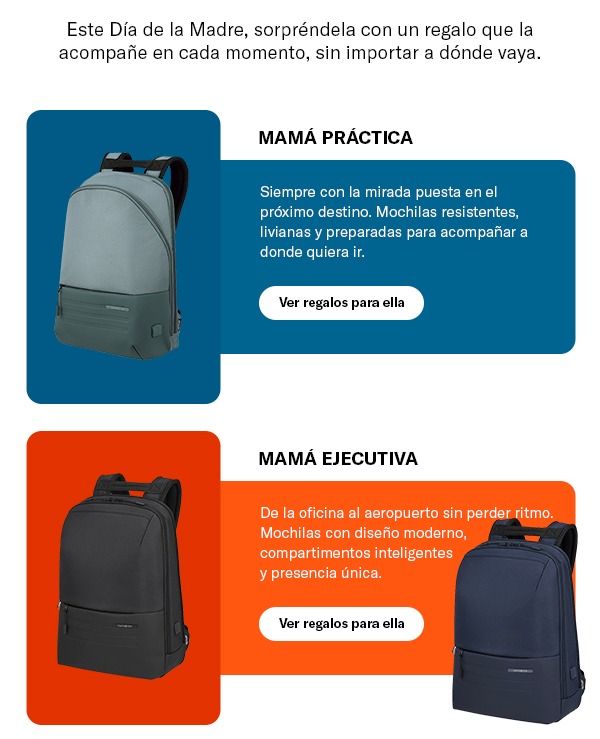 Este Día de la Madre, sorpréndela con un regalo que la acompañe en cada momento, sin importar a dónde vaya.

MAMÁ PRÁCTICA

Siempre con la mirada puesta en el próximo destino. Mochilas resistentes, livianas y preparadas para acompañar a donde quiera ir.

Ver regalos para ella

MAMÁ EJECUTIVA

De la oficina al aeropuerto sin perder ritmo. Mochilas con diseño moderno, compartimentos inteligentes y presencia única.

Ver regalos para ella